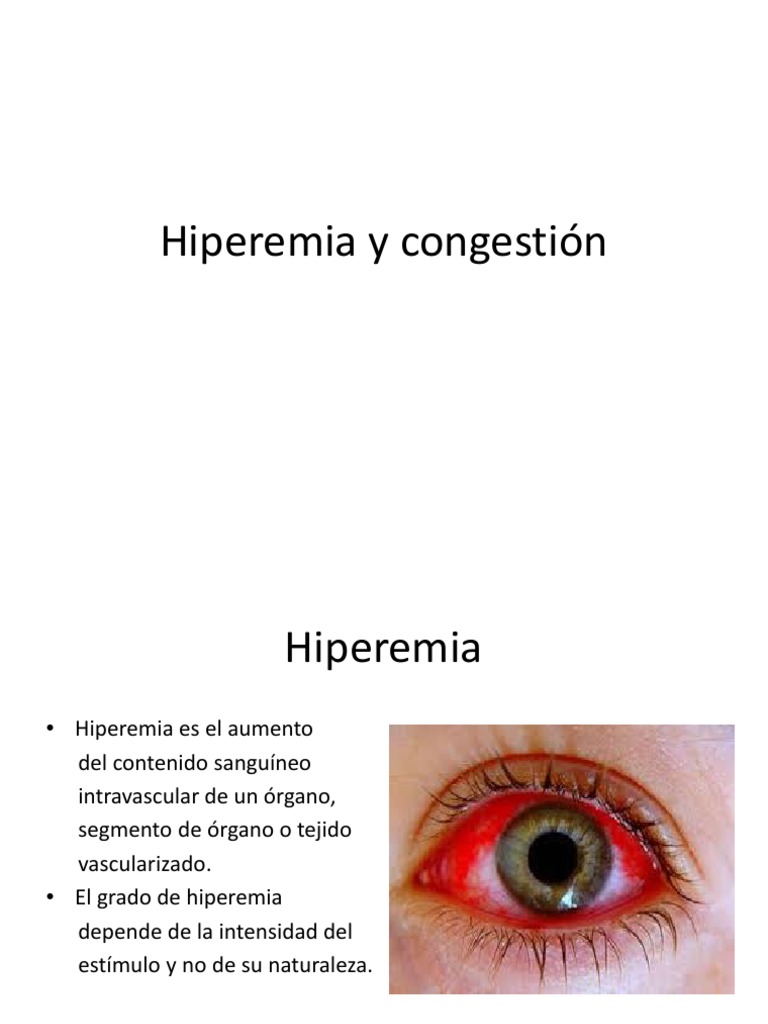 Hiperemia y congestión

Hiperemia

• Hiperemia es el aumento del contenido sanguíneo intravascular de un órgano, segmento de órgano o tejido vascularizado.
• El grado de hiperemia depende de la intensidad del estímulo y no de su naturaleza.